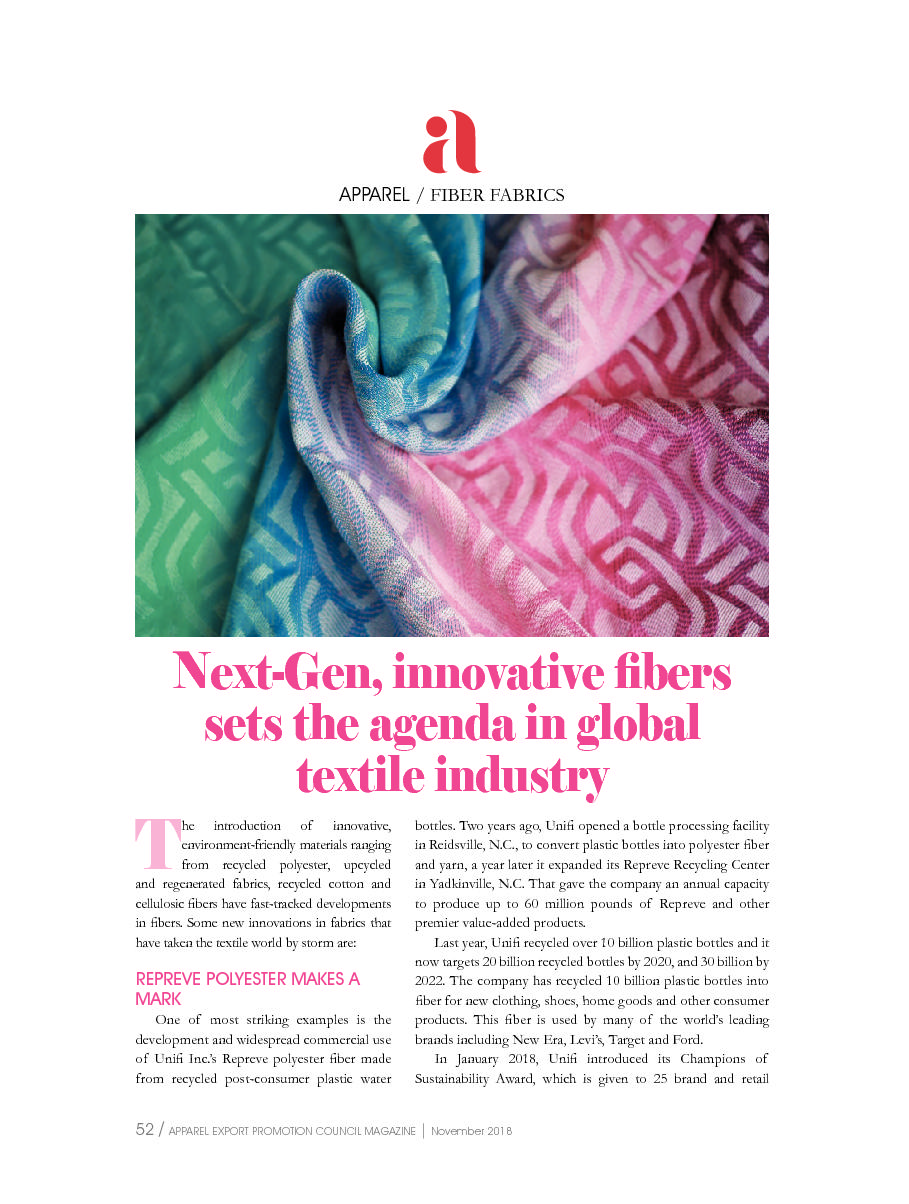 a

APPAREL / FIBER FABRICS

Next-Gen, innovative fibers sets the agenda in global textile industry

The introduction of innovative, environment-friendly materials ranging from recycled polyester, upcycled and regenerated fabrics, recycled cotton and cellulosic fibers have fast-tracked developments in fibers. Some new innovations in fabrics that have taken the textile world by storm are:

REPREVE POLYESTER MAKES A MARK

One of most striking examples is the development and widespread commercial use of Unifi Inc.'s Repreve polyester fiber made from recycled post-consumer plastic water bottles. Two years ago, Unifi opened a bottle processing facility in Reidsville, N.C., to convert plastic bottles into polyester fiber and yarn, a year later it expanded its Repreve Recycling Center in Yadkinville, N.C. That gave the company an annual capacity to produce up to 60 million pounds of Repreve and other premier value-added products.

Last year, Unifi recycled over 10 billion plastic bottles and it now targets 20 billion recycled bottles by 2020, and 30 billion by 2022. The company has recycled 10 billion plastic bottles into fiber for new clothing, shoes, home goods and other consumer products. This fiber is used by many of the world's leading brands including New Era, Levi's, Target and Ford.

In January 2018, Unifi introduced its Champions of Sustainability Award, which is given to 25 brand and retail

52 / APPAREL EXPORT PROMOTION COUNCIL MAGAZINE | November 2018